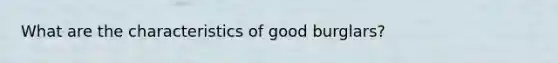 What are the characteristics of good burglars?